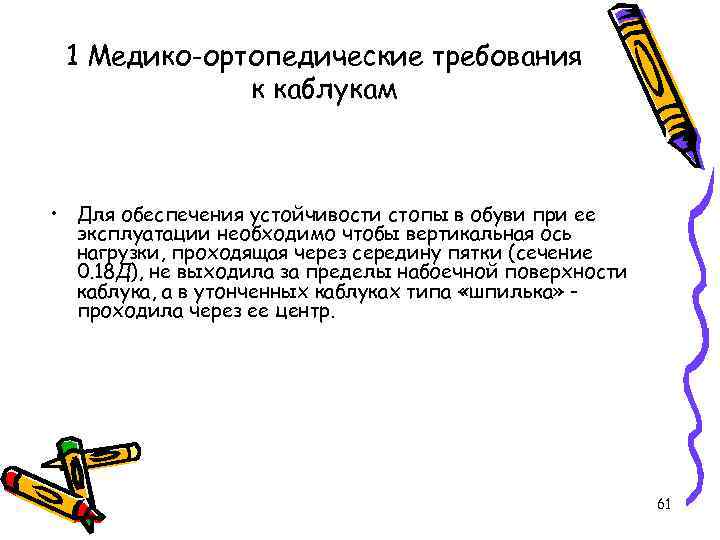 1 Медико-ортопедические требования к каблукам

• Для обеспечения устойчивости стопы в обуви при ее эксплуатации необходимо чтобы вертикальная ось нагрузки, проходящая через середину пятки (сечение 0.18Д), не выходила за пределы набоечной поверхности каблука, а в утонченных каблуках типа «шпилька» - проходила через ее центр.

61